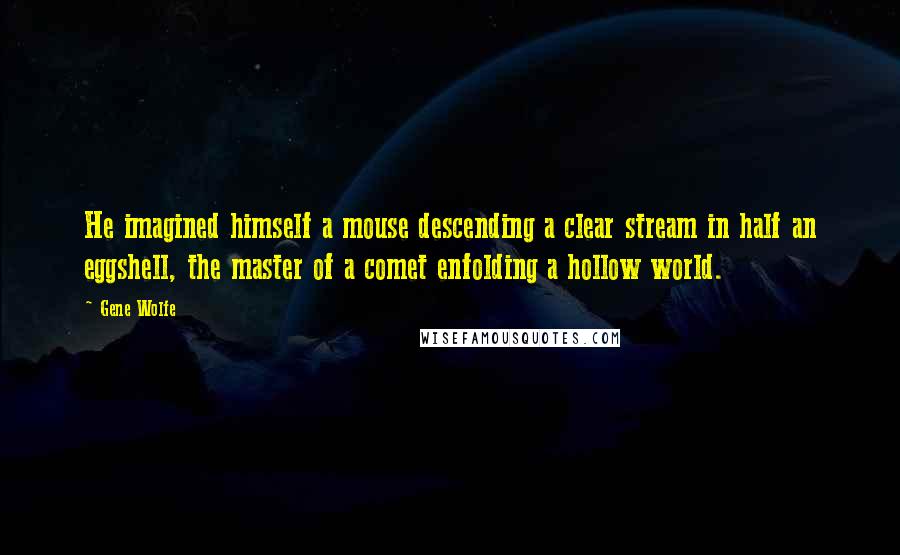 He imagined himself a mouse descending a clear stream in half an eggshell, the master of a comet enfolding a hollow world.

~ Gene Wolfe

WISEFAMOUSQUOTES.COM